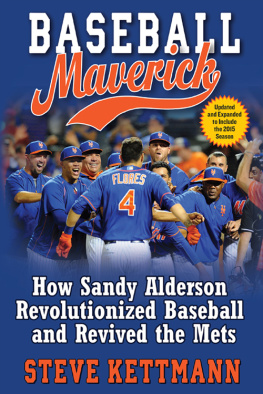 BASEBALL
Maverick

Updated and Expanded to Include the 2015 Season

FLORES
4

How Sandy Alderson Revolutionized Baseball and Revived the Mets

STEVE KETTMANN